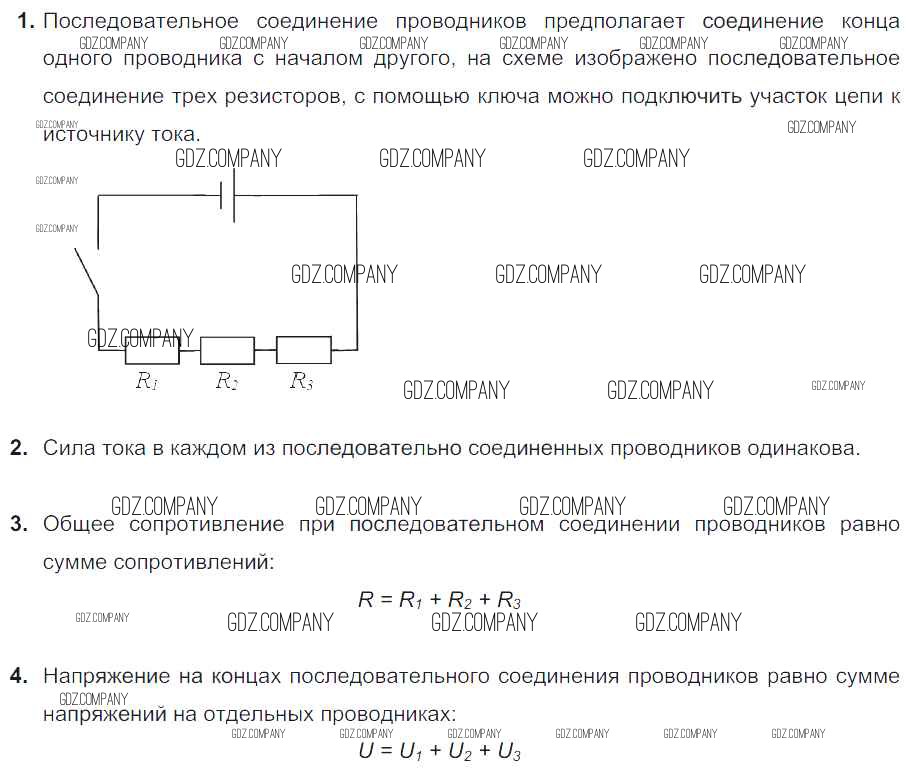 1. Последовательное соединение проводников предполагает соединение конца одного проводника с началом другого, на схеме изображено последовательное соединение трех резисторов, с помощью ключа можно подключить участок цепи к источнику тока.

$R_1$ $R_2$ $R_3$

2. Сила тока в каждом из последовательно соединенных проводников одинакова.

3. Общее сопротивление при последовательном соединении проводников равно сумме сопротивлений:

$R = R_1 + R_2 + R_3$

4. Напряжение на концах последовательного соединения проводников равно сумме напряжений на отдельных проводниках:

$U = U_1 + U_2 + U_3$

GDZ.COMPANY